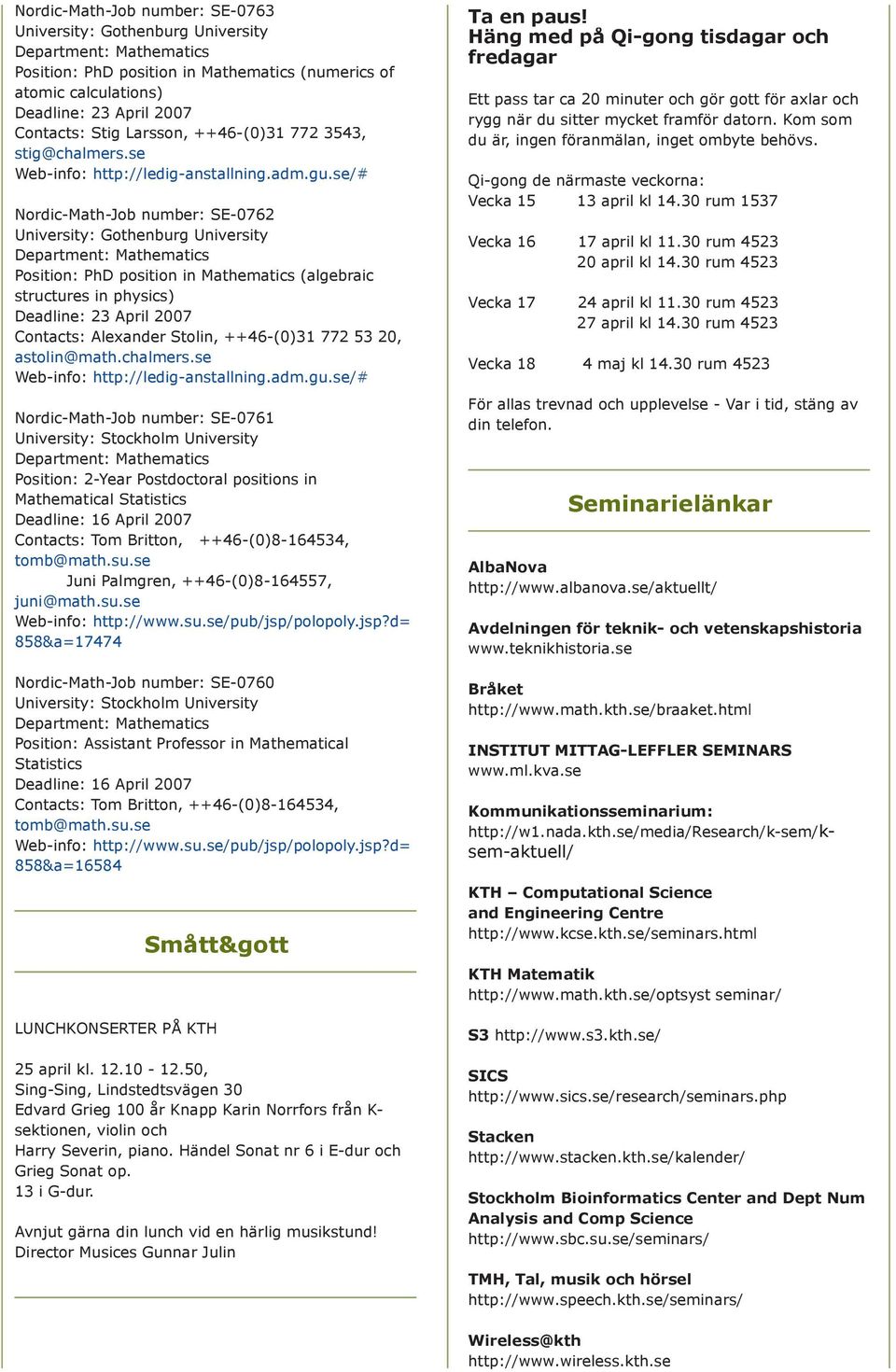 Nordic-Math-Job number: SE-0763
University: Gothenburg University
Department: Mathematics
Position: PhD position in Mathematics (numerics of atomic calculations)
Deadline: 23 April 2007
Contacts: Stig Larsson, ++46-(0)31 772 3543, stig@chalmers.se
Web-info: http://ledig-anstallning.adm.gu.se/#

Nordic-Math-Job number: SE-0762
University: Gothenburg University
Department: Mathematics
Position: PhD position in Mathematics (algebraic structures in physics)
Deadline: 23 April 2007
Contacts: Alexander Stolin, ++46-(0)31 772 53 20, astolin@math.chalmers.se
Web-info: http://ledig-anstallning.adm.gu.se/#

Nordic-Math-Job number: SE-0761
University: Stockholm University
Department: Mathematics
Position: 2-Year Postdoctoral positions in Mathematical Statistics
Deadline: 16 April 2007
Contacts: Tom Britton, ++46-(0)8-164534, tomb@math.su.se
Juni Palmgren, ++46-(0)8-164557, juni@math.su.se
Web-info: http://www.su.se/pub/jsp/polopoly.jsp?d=858&a=17474

Nordic-Math-Job number: SE-0760
University: Stockholm University
Department: Mathematics
Position: Assistant Professor in Mathematical Statistics
Deadline: 16 April 2007
Contacts: Tom Britton, ++46-(0)8-164534, tomb@math.su.se
Web-info: http://www.su.se/pub/jsp/polopoly.jsp?d=858&a=16584

Smått&gott

LUNCHKONSERTER PÅ KTH

25 april kl. 12.10 - 12.50,
Sing-Sing, Lindstedtsvägen 30
Edvard Grieg 100 år Knapp Karin Norrfors från K-sektionen, violin och
Harry Severin, piano. Händel Sonat nr 6 i E-dur och Grieg Sonat op.
13 i G-dur.

Avnjut gärna din lunch vid en härlig musikstund!
Director Musices Gunnar Julin

Ta en paus!
Häng med på Qi-gong tisdagar och fredagar

Ett pass tar ca 20 minuter och gör gott för axlar och rygg när du sitter mycket framför datorn. Kom som du är, ingen föranmälan, inget ombyte behövs.

Qi-gong de närmaste veckorna:
Vecka 15 13 april kl 14.30 rum 1537

Vecka 16 17 april kl 11.30 rum 4523
20 april kl 14.30 rum 4523

Vecka 17 24 april kl 11.30 rum 4523
27 april kl 14.30 rum 4523

Vecka 18 4 maj kl 14.30 rum 4523

För allas trevnad och upplevelse - Var i tid, stäng av din telefon.

Seminarielänkar

AlbaNova
http://www.albanova.se/aktuellt/

Avdelningen för teknik- och vetenskapshistoria
www.teknikhistoria.se

Bråket
http://www.math.kth.se/braaket.html

INSTITUT MITTAG-LEFFLER SEMINARS
www.ml.kva.se

Kommunikationsseminarium:
http://w1.nada.kth.se/media/Research/k-sem/k-sem-aktuell/

KTH – Computational Science and Engineering Centre
http://www.kcse.kth.se/seminars.html

KTH Matematik
http://www.math.kth.se/optsyst seminar/

S3 http://www.s3.kth.se/

SICS
http://www.sics.se/research/seminars.php

Stacken
http://www.stacken.kth.se/kalender/

Stockholm Bioinformatics Center and Dept Num Analysis and Comp Science
http://www.sbc.su.se/seminars/

TMH, Tal, musik och hörsel
http://www.speech.kth.se/seminars/

Wireless@kth
http://www.wireless.kth.se